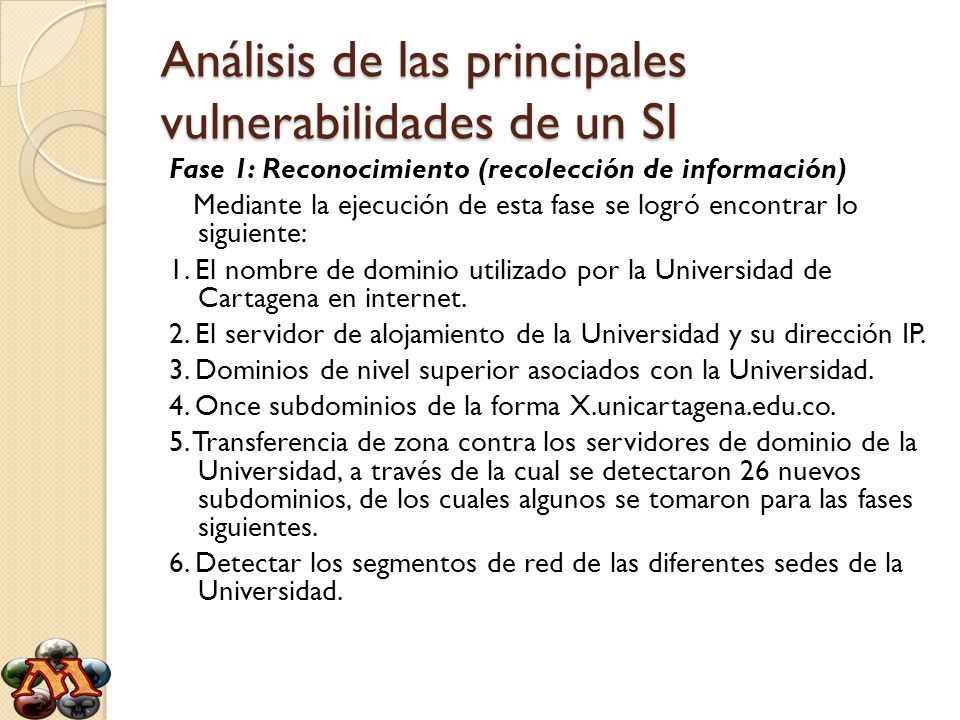 Análisis de las principales vulnerabilidades de un SI

Fase 1: Reconocimiento (recolección de información)

Mediante la ejecución de esta fase se logró encontrar lo siguiente:

1. El nombre de dominio utilizado por la Universidad de Cartagena en internet.

2. El servidor de alojamiento de la Universidad y su dirección IP.

3. Dominios de nivel superior asociados con la Universidad.

4. Once subdominios de la forma X.unicartagena.edu.co.

5. Transferencia de zona contra los servidores de dominio de la Universidad, a través de la cual se detectaron 26 nuevos subdominios, de los cuales algunos se tomaron para las fases siguientes.

6. Detectar los segmentos de red de las diferentes sedes de la Universidad.

M